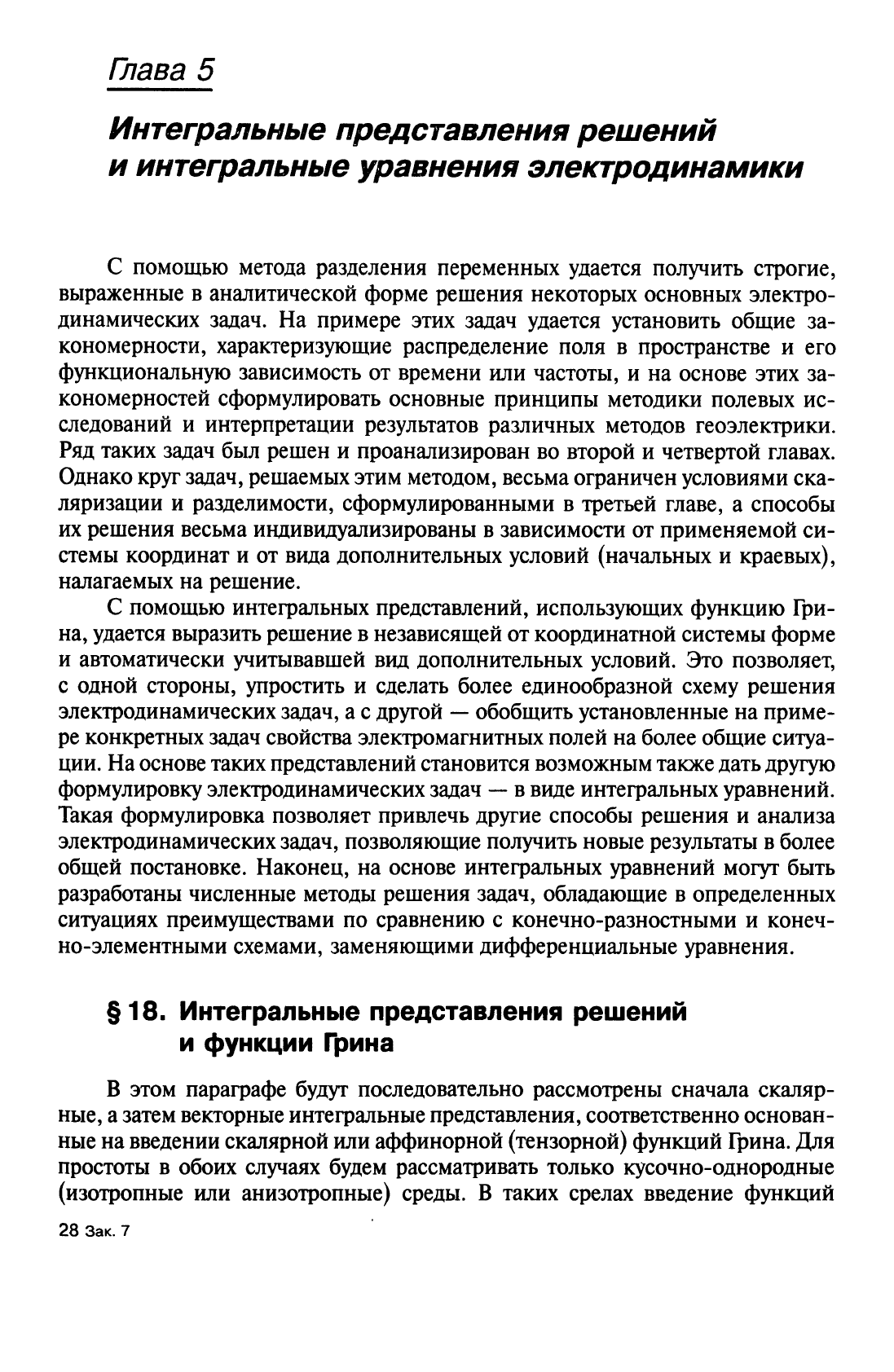 Глава 5

Интегральные представления решений и интегральные уравнения электродинамики

С помощью метода разделения переменных удается получить строгие, выраженные в аналитической форме решения некоторых основных электродинамических задач. На примере этих задач удается установить общие закономерности, характеризующие распределение поля в пространстве и его функциональную зависимость от времени или частоты, и на основе этих закономерностей сформулировать основные принципы методики полевых исследований и интерпретации результатов различных методов геоэлектрики. Ряд таких задач был решен и проанализирован во второй и четвертой главах. Однако круг задач, решаемых этим методом, весьма ограничен условиями скаляризации и разделимости, сформулированными в третьей главе, а способы их решения весьма индивидуализированы в зависимости от применяемой системы координат и от вида дополнительных условий (начальных и краевых), налагаемых на решение.

С помощью интегральных представлений, использующих функцию Грина, удается выразить решение в независящей от координатной системы форме и автоматически учитывавшей вид дополнительных условий. Это позволяет, с одной стороны, упростить и сделать более единообразной схему решения электродинамических задач, а с другой — обобщить установленные на примере конкретных задач свойства электромагнитных полей на более общие ситуации. На основе таких представлений становится возможным также дать другую формулировку электродинамических задач — в виде интегральных уравнений. Такая формулировка позволяет привлечь другие способы решения и анализа электродинамических задач, позволяющие получить новые результаты в более общей постановке. Наконец, на основе интегральных уравнений могут быть разработаны численные методы решения задач, обладающие в определенных ситуациях преимуществами по сравнению с конечно-разностными и конечно-элементными схемами, заменяющими дифференциальные уравнения.

§ 18. Интегральные представления решений и функции Грина

В этом параграфе будут последовательно рассмотрены сначала скалярные, а затем векторные интегральные представления, соответственно основанные на введении скалярной или аффинорной (тензорной) функций Грина. Для простоты в обоих случаях будем рассматривать только кусочно-однородные (изотропные или анизотропные) среды. В таких срелах введение функций

28 Зак. 7